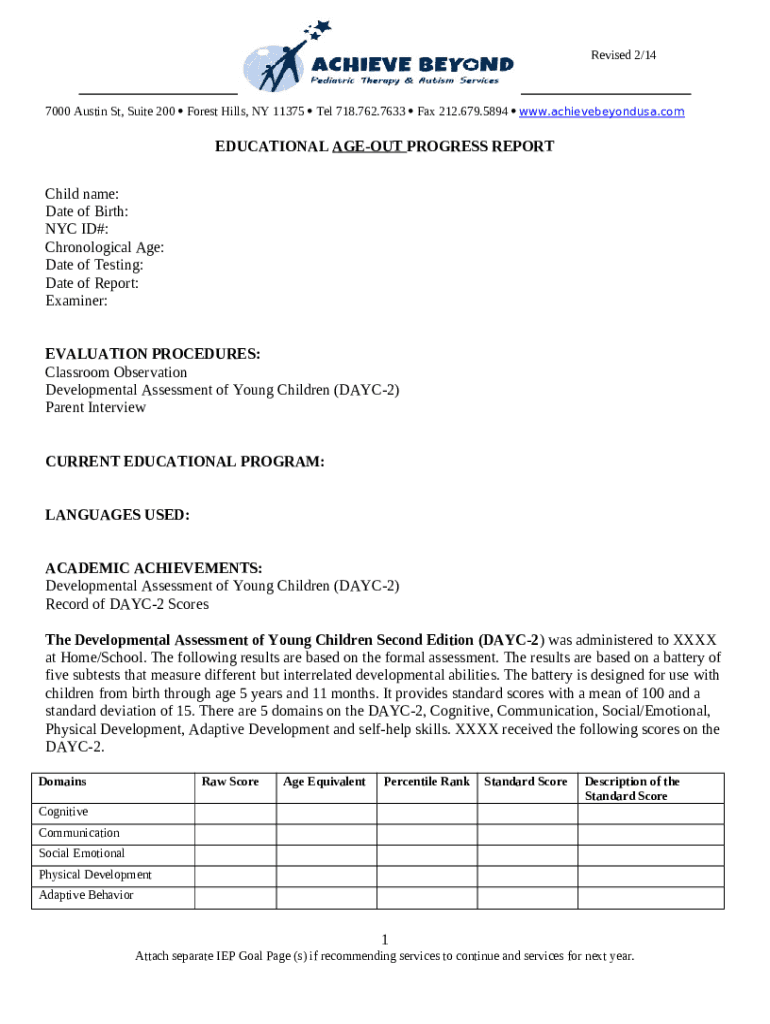 ACHIEVE BEYOND
Pediatric Therapy & Autism Services

Revised 2/14

7000 Austin St, Suite 200 • Forest Hills, NY 11375 • Tel 718.762.7633 • Fax 212.679.5894 • www.achievebeyondusa.com

EDUCATIONAL AGE-OUT PROGRESS REPORT

Child name:
Date of Birth:
NYC ID#:
Chronological Age:
Date of Testing:
Date of Report:
Examiner:

EVALUATION PROCEDURES:
Classroom Observation
Developmental Assessment of Young Children (DAYC-2)
Parent Interview

CURRENT EDUCATIONAL PROGRAM:

LANGUAGES USED:

ACADEMIC ACHIEVEMENTS:
Developmental Assessment of Young Children (DAYC-2)
Record of DAYC-2 Scores

The Developmental Assessment of Young Children Second Edition (DAYC-2) was administered to XXXX at Home/School. The following results are based on the formal assessment. The results are based on a battery of five subtests that measure different but interrelated developmental abilities. The battery is designed for use with children from birth through age 5 years and 11 months. It provides standard scores with a mean of 100 and a standard deviation of 15. There are 5 domains on the DAYC-2, Cognitive, Communication, Social/Emotional, Physical Development, Adaptive Development and self-help skills. XXXX received the following scores on the DAYC-2.

| Domains | Raw Score | Age Equivalent | Percentile Rank | Standard Score | Description of the Standard Score |
|---|---|---|---|---|---|
| Cognitive | | | | | |
| Communication | | | | | |
| Social Emotional | | | | | |
| Physical Development | | | | | |
| Adaptive Behavior | | | | | |

1
Attach separate IEP Goal Page (s) if recommending services to continue and services for next year.